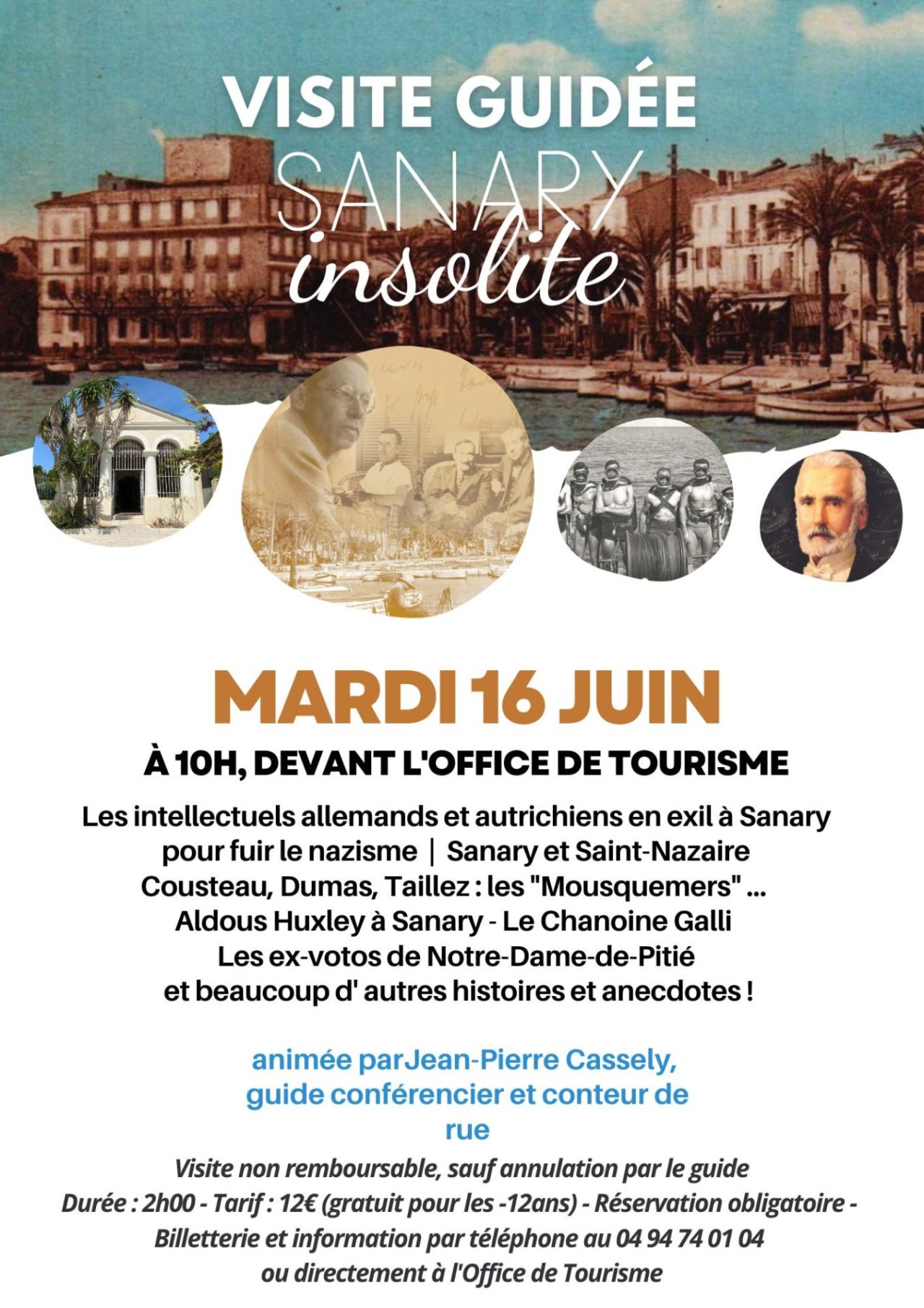 VISITE GUIDÉE
SANARY
insolite

MARDI 16 JUIN

À 10H, DEVANT L'OFFICE DE TOURISME

Les intellectuels allemands et autrichiens en exil à Sanary pour fuir le nazisme | Sanary et Saint-Nazaire
Cousteau, Dumas, Taillez : les "Mousquemers" ...
Aldous Huxley à Sanary - Le Chanoine Galli
Les ex-votos de Notre-Dame-de-Pitié
et beaucoup d' autres histoires et anecdotes !

animée parJean-Pierre Cassely, guide conférencier et conteur de rue

Visite non remboursable, sauf annulation par le guide
Durée : 2h00 - Tarif : 12€ (gratuit pour les -12ans) - Réservation obligatoire - Billetterie et information par téléphone au 04 94 74 01 04 ou directement à l'Office de Tourisme